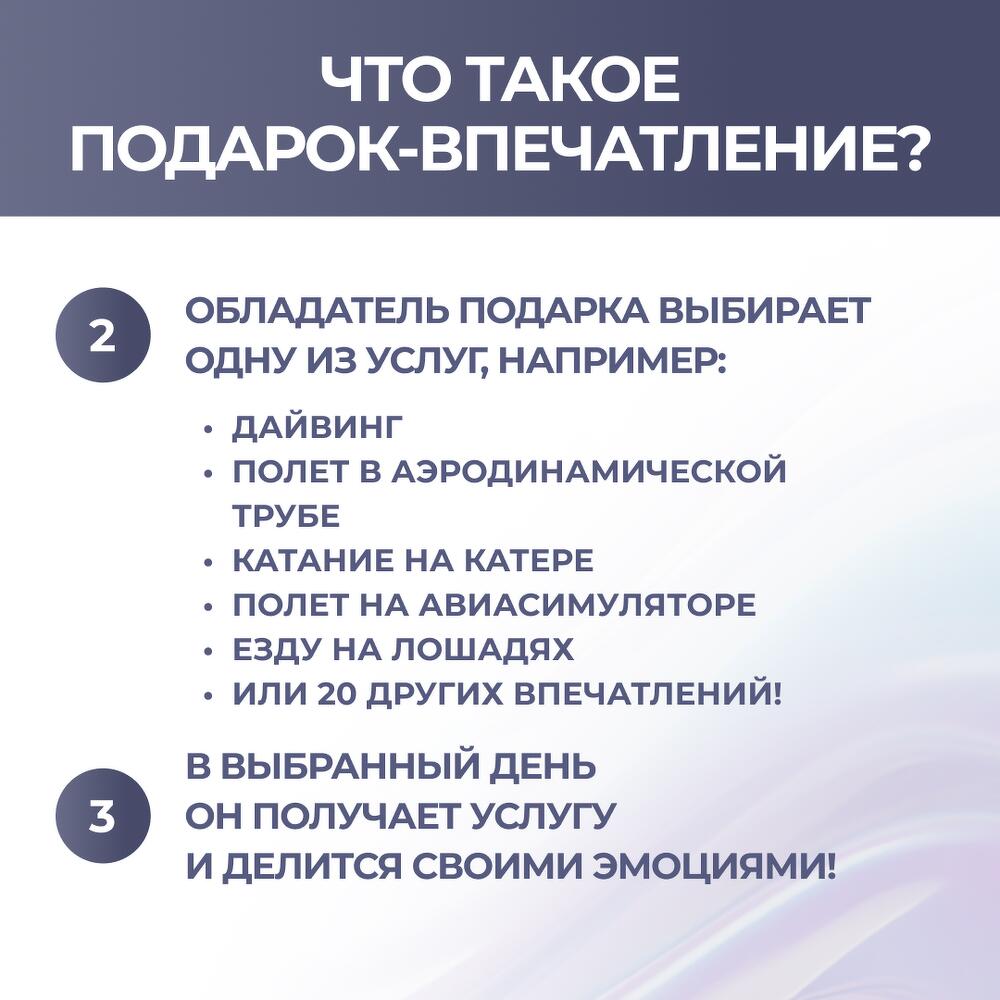 ЧТО ТАКОЕ ПОДАРОК-ВПЕЧАТЛЕНИЕ?

2

ОБЛАДАТЕЛЬ ПОДАРКА ВЫБИРАЕТ ОДНУ ИЗ УСЛУГ, НАПРИМЕР:

• ДАЙВИНГ
• ПОЛЕТ В АЭРОДИНАМИЧЕСКОЙ ТРУБЕ
• КАТАНИЕ НА КАТЕРЕ
• ПОЛЕТ НА АВИАСИМУЛЯТОРЕ
• ЕЗДУ НА ЛОШАДЯХ
• ИЛИ 20 ДРУГИХ ВПЕЧАТЛЕНИЙ!

3

В ВЫБРАННЫЙ ДЕНЬ ОН ПОЛУЧАЕТ УСЛУГУ И ДЕЛИТСЯ СВОИМИ ЭМОЦИЯМИ!